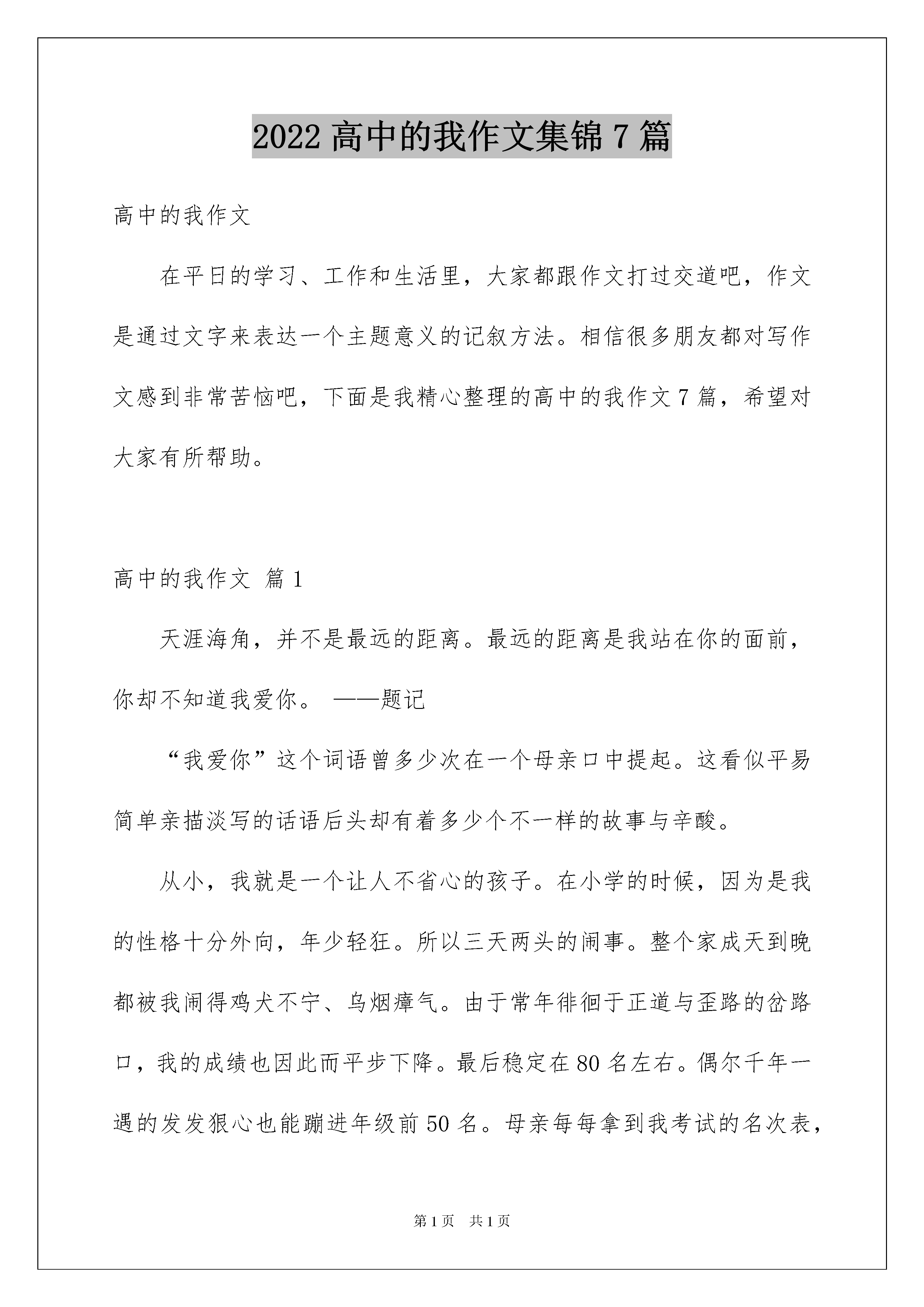 2022 高中的我作文集锦 7 篇

高中的我作文

在平日的学习、工作和生活里，大家都跟作文打过交道吧，作文是通过文字来表达一个主题意义的记叙方法。相信很多朋友都对写作文感到非常苦恼吧，下面是我精心整理的高中的我作文 7 篇，希望对大家有所帮助。

高中的我作文 篇 1

天涯海角，并不是最远的距离。最远的距离是我站在你的面前，你却不知道我爱你。 ——题记

“我爱你”这个词语曾多少次在一个母亲口中提起。这看似平易简单亲描淡写的话语后头却有着多少个不一样的故事与辛酸。

从小，我就是一个让人不省心的孩子。在小学的时候，因为是我的性格十分外向，年少轻狂。所以三天两头的闹事。整个家成天到晚都被我闹得鸡犬不宁、乌烟瘴气。由于常年徘徊于正道与歪路的岔路口，我的成绩也因此而平步下降。最后稳定在 80 名左右。偶尔千年一遇的发发狠心也能蹦进年级前 50 名。母亲每每拿到我考试的名次表，

第 1 页 共 1 页